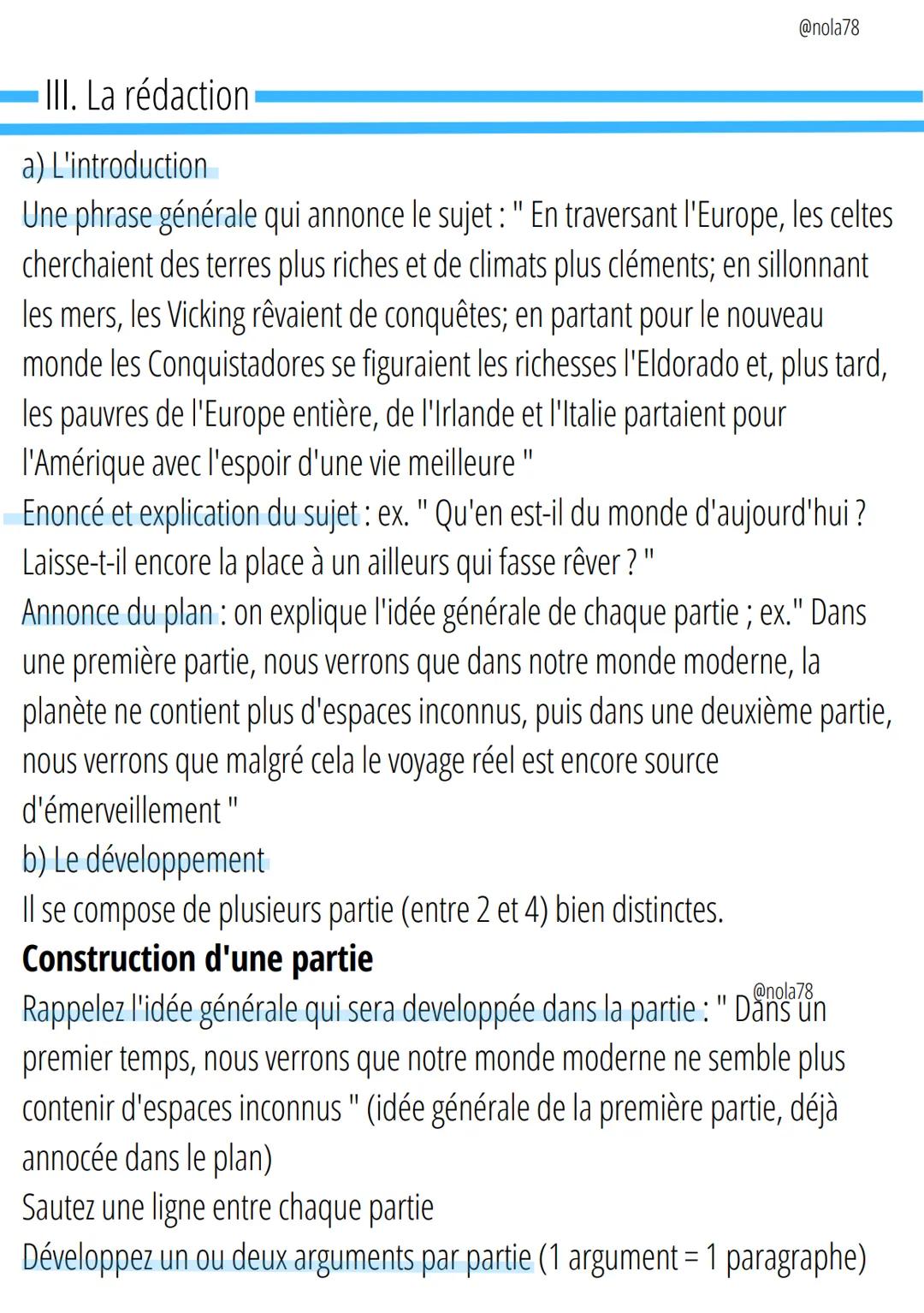 @nola78

III. La rédaction

a) L'introduction
Une phrase générale qui annonce le sujet : " En traversant l'Europe, les celtes cherchaient des terres plus riches et de climats plus cléments; en sillonnant les mers, les Vicking rêvaient de conquêtes; en partant pour le nouveau monde les Conquistadores se figuraient les richesses l'Eldorado et, plus tard, les pauvres de l'Europe entière, de l'Irlande et l'Italie partaient pour l'Amérique avec l'espoir d'une vie meilleure "
Enoncé et explication du sujet : ex. " Qu'en est-il du monde d'aujourd'hui ? Laisse-t-il encore la place à un ailleurs qui fasse rêver ? "
Annonce du plan : on explique l'idée générale de chaque partie ; ex." Dans une première partie, nous verrons que dans notre monde moderne, la planète ne contient plus d'espaces inconnus, puis dans une deuxième partie, nous verrons que malgré cela le voyage réel est encore source d'émerveillement "
b) Le développement
Il se compose de plusieurs partie (entre 2 et 4) bien distinctes.
Construction d'une partie
@nola78
Rappelez l'idée générale qui sera developpée dans la partie : " Dans un premier temps, nous verrons que notre monde moderne ne semble plus contenir d'espaces inconnus " (idée générale de la première partie, déjà annocée dans le plan)
Sautez une ligne entre chaque partie
Développez un ou deux arguments par partie (1 argument = 1 paragraphe)